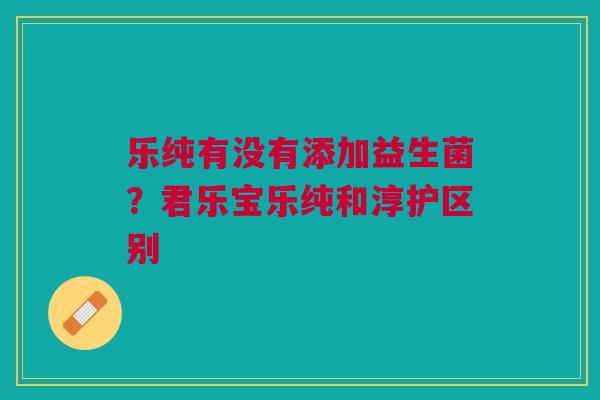 乐纯有没有添加益生菌？君乐宝乐纯和淳护区别